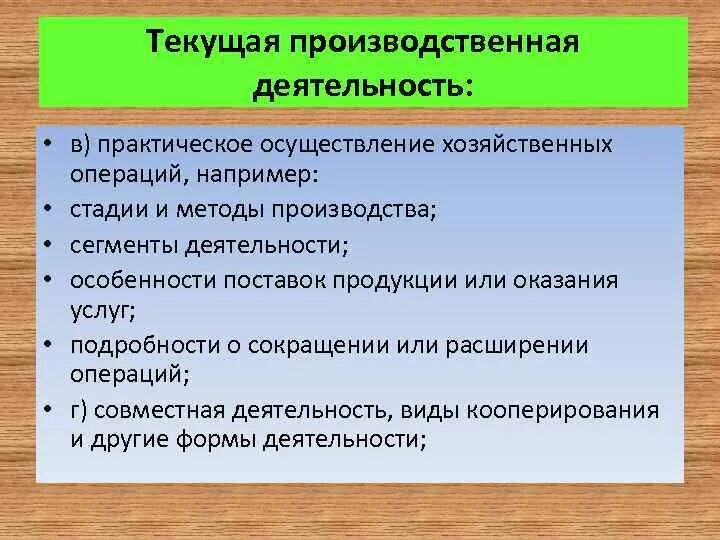 Текущая производственная деятельность:

• в) практическое осуществление хозяйственных операций, например:
• стадии и методы производства;
• сегменты деятельности;
• особенности поставок продукции или оказания услуг;
• подробности о сокращении или расширении операций;
• г) совместная деятельность, виды кооперирования и другие формы деятельности;